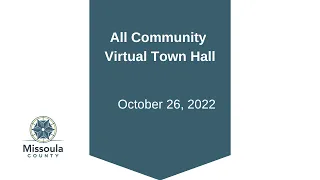 All Community Virtual Town Hall

October 26, 2022

Missoula
COUNTY